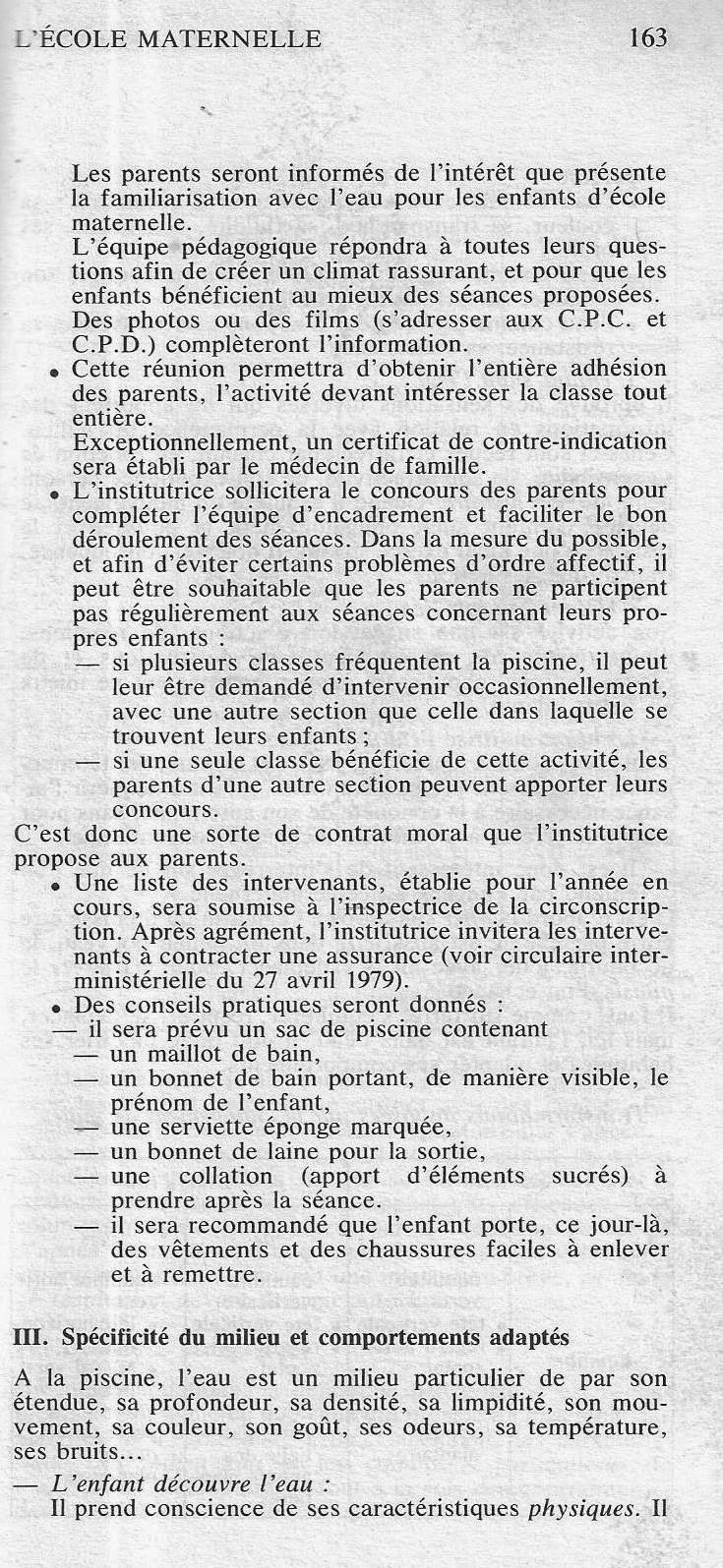 L'ÉCOLE MATERNELLE 163

Les parents seront informés de l'intérêt que présente la familiarisation avec l'eau pour les enfants d'école maternelle.
L'équipe pédagogique répondra à toutes leurs questions afin de créer un climat rassurant, et pour que les enfants bénéficient au mieux des séances proposées. Des photos ou des films (s'adresser aux C.P.C. et C.P.D.) complèteront l'information.

• Cette réunion permettra d'obtenir l'entière adhésion des parents, l'activité devant intéresser la classe tout entière.
Exceptionnellement, un certificat de contre-indication sera établi par le médecin de famille.

• L'institutrice sollicitera le concours des parents pour compléter l'équipe d'encadrement et faciliter le bon déroulement des séances. Dans la mesure du possible, et afin d'éviter certains problèmes d'ordre affectif, il peut être souhaitable que les parents ne participent pas régulièrement aux séances concernant leurs propres enfants :
— si plusieurs classes fréquentent la piscine, il peut leur être demandé d'intervenir occasionnellement, avec une autre section que celle dans laquelle se trouvent leurs enfants ;
— si une seule classe bénéficie de cette activité, les parents d'une autre section peuvent apporter leurs concours.

C'est donc une sorte de contrat moral que l'institutrice propose aux parents.

• Une liste des intervenants, établie pour l'année en cours, sera soumise à l'inspectrice de la circonscription. Après agrément, l'institutrice invitera les intervenants à contracter une assurance (voir circulaire interministérielle du 27 avril 1979).

• Des conseils pratiques seront donnés :
— il sera prévu un sac de piscine contenant
— un maillot de bain,
— un bonnet de bain portant, de manière visible, le prénom de l'enfant,
— une serviette éponge marquée,
— un bonnet de laine pour la sortie,
— une collation (apport d'éléments sucrés) à prendre après la séance.
— il sera recommandé que l'enfant porte, ce jour-là, des vêtements et des chaussures faciles à enlever et à remettre.

III. Spécificité du milieu et comportements adaptés

A la piscine, l'eau est un milieu particulier de par son étendue, sa profondeur, sa densité, sa limpidité, son mouvement, sa couleur, son goût, ses odeurs, sa température, ses bruits...

— L'enfant découvre l'eau :
Il prend conscience de ses caractéristiques physiques. Il